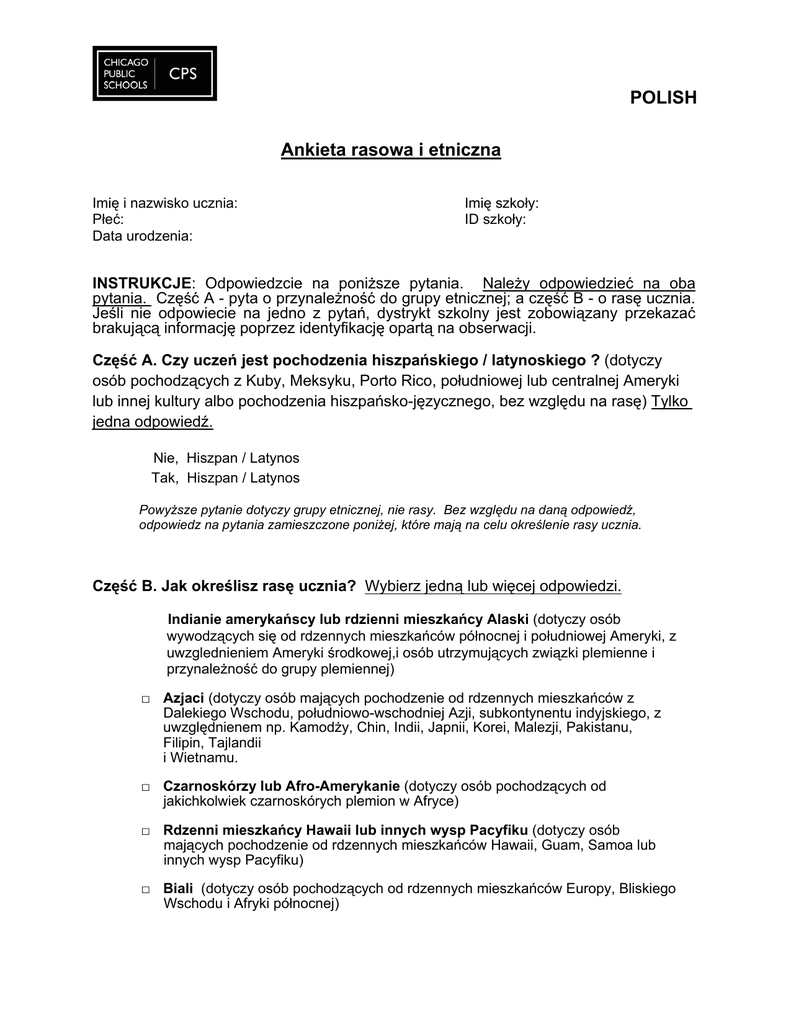 CHICAGO PUBLIC SCHOOLS CPS

POLISH

Ankieta rasowa i etniczna

Imię i nazwisko ucznia:
Płeć:
Data urodzenia:

Imię szkoły:
ID szkoły:

INSTRUKCJE: Odpowiedzcie na poniższe pytania. Należy odpowiedzieć na oba pytania. Część A - pyta o przynależność do grupy etnicznej; a część B - o rasę ucznia. Jeśli nie odpowiecie na jedno z pytań, dystrykt szkolny jest zobowiązany przekazać brakującą informację poprzez identyfikację opartą na obserwacji.

Część A. Czy uczeń jest pochodzenia hiszpańskiego / latynoskiego ? (dotyczy osób pochodzących z Kuby, Meksyku, Porto Rico, południowej lub centralnej Ameryki lub innej kultury albo pochodzenia hiszpańsko-języcznego, bez względu na rasę) Tylko jedna odpowiedź.

Nie, Hiszpan / Latynos
Tak, Hiszpan / Latynos

Powyższe pytanie dotyczy grupy etnicznej, nie rasy. Bez względu na daną odpowiedź, odpowiedz na pytania zamieszczone poniżej, które mają na celu określenie rasy ucznia.

Część B. Jak określisz rasę ucznia? Wybierz jedną lub więcej odpowiedzi.

Indianie amerykańscy lub rdzienni mieszkańcy Alaski (dotyczy osób wywodzących się od rdzennych mieszkańców północnej i południowej Ameryki, z uwzglednieniem Ameryki środkowej,i osób utrzymujących związki plemienne i przynależność do grupy plemiennej)

□ Azjaci (dotyczy osób mających pochodzenie od rdzennych mieszkańców z Dalekiego Wschodu, południowo-wschodniej Azji, subkontynentu indyjskiego, z uwzględnienem np. Kamodży, Chin, Indii, Japnii, Korei, Malezji, Pakistanu, Filipin, Tajlandii i Wietnamu.

□ Czarnoskórzy lub Afro-Amerykanie (dotyczy osób pochodzących od jakichkolwiek czarnoskórych plemion w Afryce)

□ Rdzenni mieszkańcy Hawaii lub innych wysp Pacyfiku (dotyczy osób mających pochodzenie od rdzennych mieszkańców Hawaii, Guam, Samoa lub innych wysp Pacyfiku)

□ Biali (dotyczy osób pochodzących od rdzennych mieszkańców Europy, Bliskiego Wschodu i Afryki północnej)